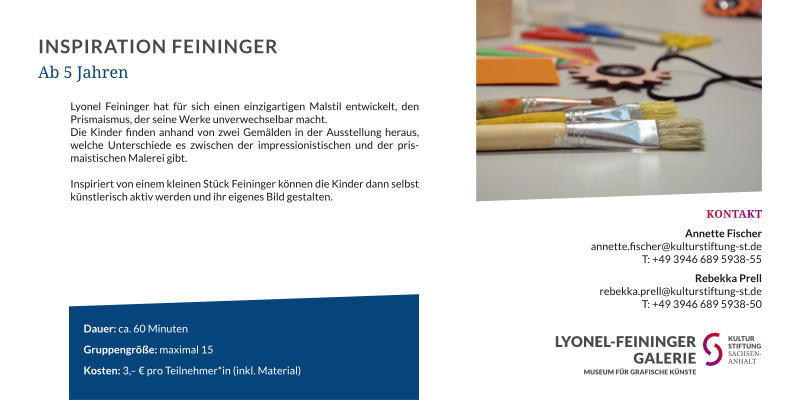 INSPIRATION FEININGER
Ab 5 Jahren

Lyonel Feininger hat für sich einen einzigartigen Malstil entwickelt, den Prismaismus, der seine Werke unverwechselbar macht.
Die Kinder finden anhand von zwei Gemälden in der Ausstellung heraus, welche Unterschiede es zwischen der impressionistischen und der prismaistischen Malerei gibt.

Inspiriert von einem kleinen Stück Feininger können die Kinder dann selbst künstlerisch aktiv werden und ihr eigenes Bild gestalten.

Dauer: ca. 60 Minuten
Gruppengröße: maximal 15
Kosten: 3,– € pro Teilnehmer*in (inkl. Material)

KONTAKT
Annette Fischer
annette.fischer@kulturstiftung-st.de
T: +49 3946 689 5938-55
Rebekka Prell
rebekka.prell@kulturstiftung-st.de
T: +49 3946 689 5938-50

LYONEL-FEININGER GALERIE
MUSEUM FÜR GRAFISCHE KÜNSTE
KULTUR STIFTUNG SACHSEN-ANHALT